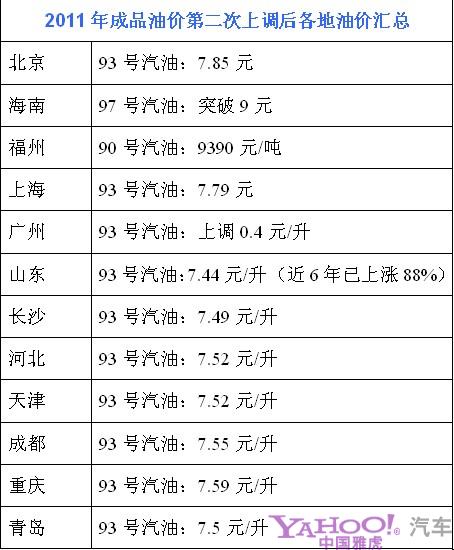 | 2011年成品油价第二次上调后各地油价汇总 | |
|---|---|
| 北京 | 93号汽油：7.85元 |
| 海南 | 97号汽油：突破9元 |
| 福州 | 90号汽油：9390元/吨 |
| 上海 | 93号汽油：7.79元 |
| 广州 | 93号汽油：上调0.4元/升 |
| 山东 | 93号汽油:7.44元/升（近6年已上涨88%） |
| 长沙 | 93号汽油：7.49元/升 |
| 河北 | 93号汽油：7.52元/升 |
| 天津 | 93号汽油：7.52元/升 |
| 成都 | 93号汽油：7.55元/升 |
| 重庆 | 93号汽油：7.59元/升 |
| 青岛 | 93号汽油：7.5元/升 |

YAHOO! 中国雅虎 汽车